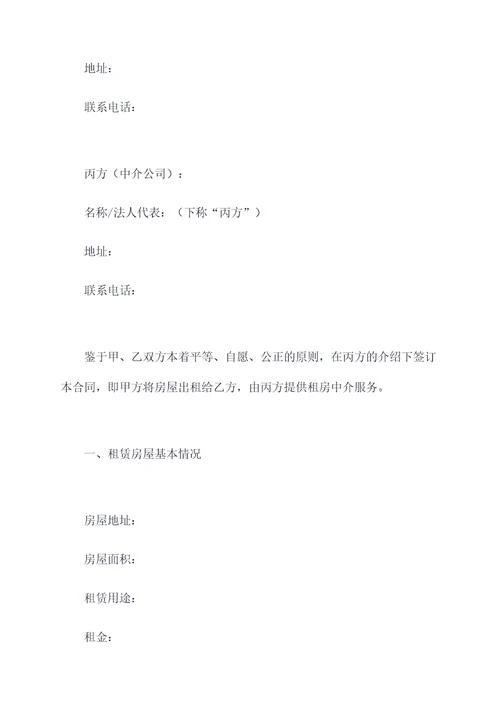 地址：

联系电话：

丙方（中介公司）：

名称/法人代表：（下称“丙方”）

地址：

联系电话：

鉴于甲、乙双方本着平等、自愿、公正的原则，在丙方的介绍下签订本合同，即甲方将房屋出租给乙方，由丙方提供租房中介服务。

一、租赁房屋基本情况

房屋地址：

房屋面积：

租赁用途：

租金：